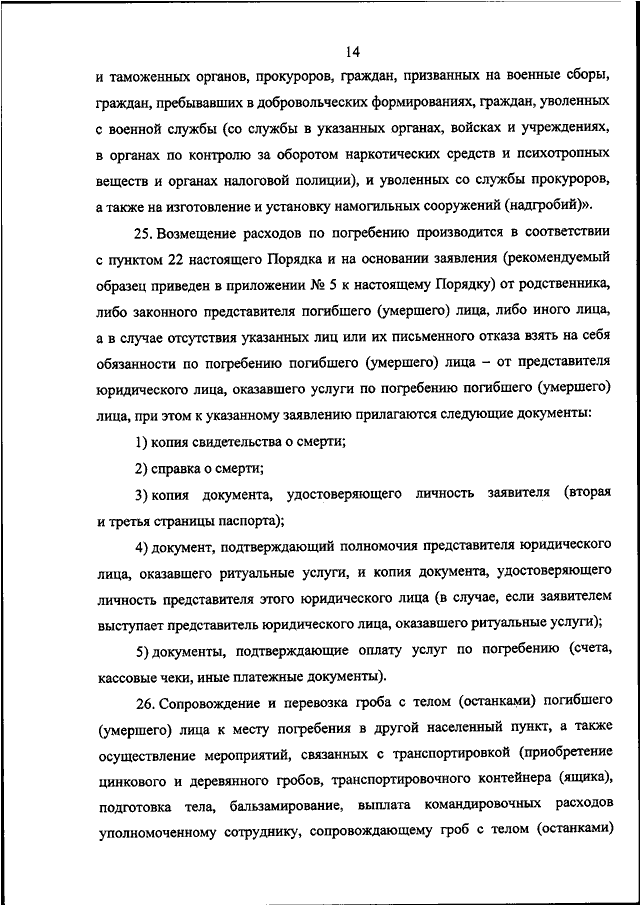 14

и таможенных органов, прокуроров, граждан, призванных на военные сборы, граждан, пребывавших в добровольческих формированиях, граждан, уволенных с военной службы (со службы в указанных органах, войсках и учреждениях, в органах по контролю за оборотом наркотических средств и психотропных веществ и органах налоговой полиции), и уволенных со службы прокуроров, а также на изготовление и установку намогильных сооружений (надгробий)».

25. Возмещение расходов по погребению производится в соответствии с пунктом 22 настоящего Порядка и на основании заявления (рекомендуемый образец приведен в приложении № 5 к настоящему Порядку) от родственника, либо законного представителя погибшего (умершего) лица, либо иного лица, а в случае отсутствия указанных лиц или их письменного отказа взять на себя обязанности по погребению погибшего (умершего) лица – от представителя юридического лица, оказавшего услуги по погребению погибшего (умершего) лица, при этом к указанному заявлению прилагаются следующие документы:

1) копия свидетельства о смерти;

2) справка о смерти;

3) копия документа, удостоверяющего личность заявителя (вторая и третья страницы паспорта);

4) документ, подтверждающий полномочия представителя юридического лица, оказавшего ритуальные услуги, и копия документа, удостоверяющего личность представителя этого юридического лица (в случае, если заявителем выступает представитель юридического лица, оказавшего ритуальные услуги);

5) документы, подтверждающие оплату услуг по погребению (счета, кассовые чеки, иные платежные документы).

26. Сопровождение и перевозка гроба с телом (останками) погибшего (умершего) лица к месту погребения в другой населенный пункт, а также осуществление мероприятий, связанных с транспортировкой (приобретение цинкового и деревянного гробов, транспортировочного контейнера (ящика), подготовка тела, бальзамирование, выплата командировочных расходов уполномоченному сотруднику, сопровождающему гроб с телом (останками)